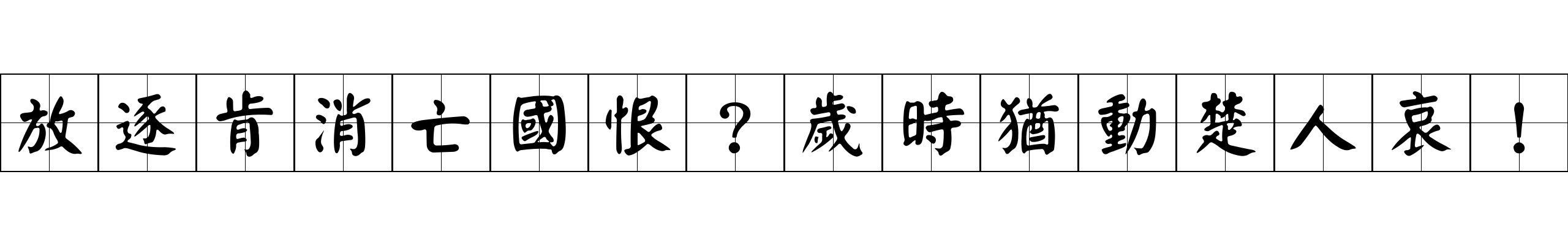 放逐肯消亡國恨？歲時猶動楚人哀！